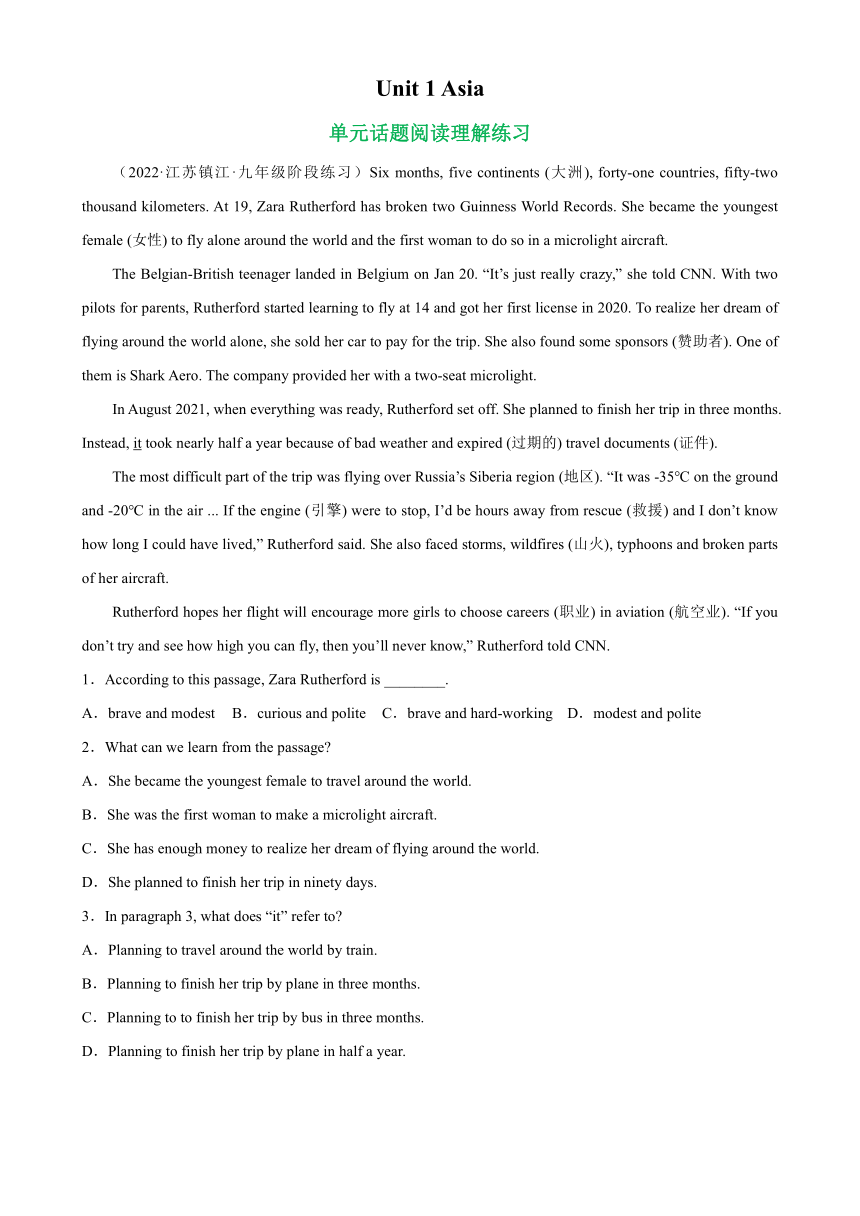 Unit 1 Asia

单元话题阅读理解练习

（2022·江苏镇江·九年级阶段练习）Six months, five continents (大洲), forty-one countries, fifty-two thousand kilometers. At 19, Zara Rutherford has broken two Guinness World Records. She became the youngest female (女性) to fly alone around the world and the first woman to do so in a microlight aircraft.

The Belgian-British teenager landed in Belgium on Jan 20. “It’s just really crazy,” she told CNN. With two pilots for parents, Rutherford started learning to fly at 14 and got her first license in 2020. To realize her dream of flying around the world alone, she sold her car to pay for the trip. She also found some sponsors (赞助者). One of them is Shark Aero. The company provided her with a two-seat microlight.

In August 2021, when everything was ready, Rutherford set off. She planned to finish her trip in three months. Instead, it took nearly half a year because of bad weather and expired (过期的) travel documents (证件).

The most difficult part of the trip was flying over Russia’s Siberia region (地区). “It was -35℃ on the ground and -20℃ in the air ... If the engine (引擎) were to stop, I’d be hours away from rescue (救援) and I don’t know how long I could have lived,” Rutherford said. She also faced storms, wildfires (山火), typhoons and broken parts of her aircraft.

Rutherford hopes her flight will encourage more girls to choose careers (职业) in aviation (航空业). “If you don’t try and see how high you can fly, then you’ll never know,” Rutherford told CNN.

1．According to this passage, Zara Rutherford is ________.

A．brave and modest B．curious and polite C．brave and hard-working D．modest and polite

2．What can we learn from the passage?

A．She became the youngest female to travel around the world.

B．She was the first woman to make a microlight aircraft.

C．She has enough money to realize her dream of flying around the world.

D．She planned to finish her trip in ninety days.

3．In paragraph 3, what does “it” refer to?

A．Planning to travel around the world by train.

B．Planning to finish her trip by plane in three months.

C．Planning to to finish her trip by bus in three months.

D．Planning to finish her trip by plane in half a year.